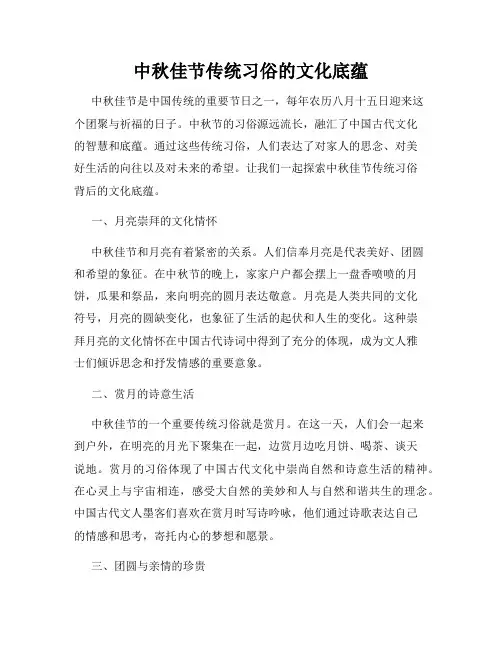 中秋佳节传统习俗的文化底蕴

中秋佳节是中国传统的重要节日之一，每年农历八月十五日迎来这个团聚与祈福的日子。中秋节的习俗源远流长，融汇了中国古代文化的智慧和底蕴。通过这些传统习俗，人们表达了对家人的思念、对美好生活的向往以及对未来的希望。让我们一起探索中秋佳节传统习俗背后的文化底蕴。

一、月亮崇拜的文化情怀

中秋佳节和月亮有着紧密的关系。人们信奉月亮是代表美好、团圆和希望的象征。在中秋节的晚上，家家户户都会摆上一盘香喷喷的月饼，瓜果和祭品，来向明亮的圆月表达敬意。月亮是人类共同的文化符号，月亮的圆缺变化，也象征了生活的起伏和人生的变化。这种崇拜月亮的文化情怀在中国古代诗词中得到了充分的体现，成为文人雅士们倾诉思念和抒发情感的重要意象。

二、赏月的诗意生活

中秋佳节的一个重要传统习俗就是赏月。在这一天，人们会一起来到户外，在明亮的月光下聚集在一起，边赏月边吃月饼、喝茶、谈天说地。赏月的习俗体现了中国古代文化中崇尚自然和诗意生活的精神。在心灵上与宇宙相连，感受大自然的美妙和人与自然和谐共生的理念。中国古代文人墨客们喜欢在赏月时写诗吟咏，他们通过诗歌表达自己的情感和思考，寄托内心的梦想和愿景。

三、团圆与亲情的珍贵